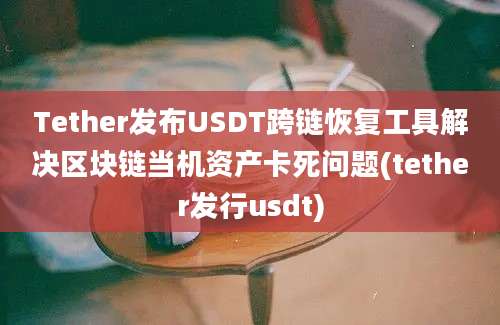 Tether发布USDT跨链恢复工具解决区块链当机资产卡死问题(tether发行usdt)